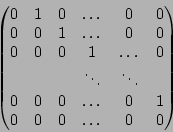 $\begin{pmatrix} 0 & 1 & 0 & \dots & 0 & 0 \\ 0 & 0 & 1 & \dots & 0 & 0 \\ 0 & 0 & 0 & 1 & \dots & 0 \\ & & & \ddots & \ddots & \\ 0 & 0 & 0 & \dots & 0 & 1 \\ 0 & 0 & 0 & \dots & 0 & 0 \end{pmatrix}$